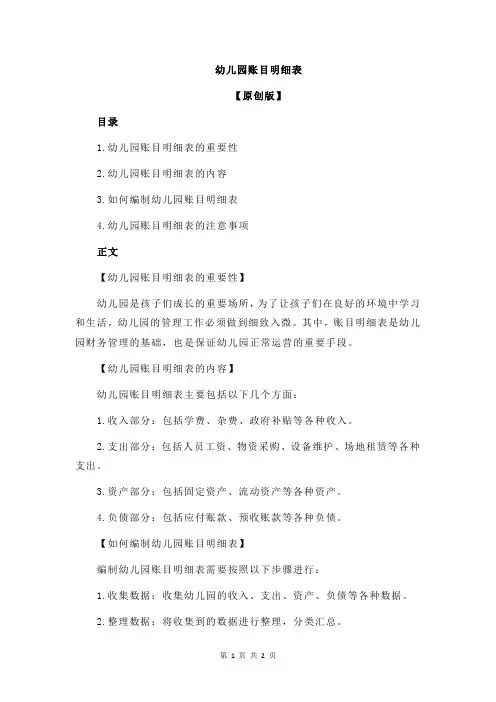 幼儿园账目明细表

【原创版】

目录

1.幼儿园账目明细表的重要性

2.幼儿园账目明细表的内容

3.如何编制幼儿园账目明细表

4.幼儿园账目明细表的注意事项

正文

【幼儿园账目明细表的重要性】

幼儿园是孩子们成长的重要场所，为了让孩子们在良好的环境中学习和生活，幼儿园的管理工作必须做到细致入微。其中，账目明细表是幼儿园财务管理的基础，也是保证幼儿园正常运营的重要手段。

【幼儿园账目明细表的内容】

幼儿园账目明细表主要包括以下几个方面：

1.收入部分：包括学费、杂费、政府补贴等各种收入。

2.支出部分：包括人员工资、物资采购、设备维护、场地租赁等各种支出。

3.资产部分：包括固定资产、流动资产等各种资产。

4.负债部分：包括应付账款、预收账款等各种负债。

【如何编制幼儿园账目明细表】

编制幼儿园账目明细表需要按照以下步骤进行：

1.收集数据：收集幼儿园的收入、支出、资产、负债等各种数据。

2.整理数据：将收集到的数据进行整理，分类汇总。

第 1 页 共 2 页